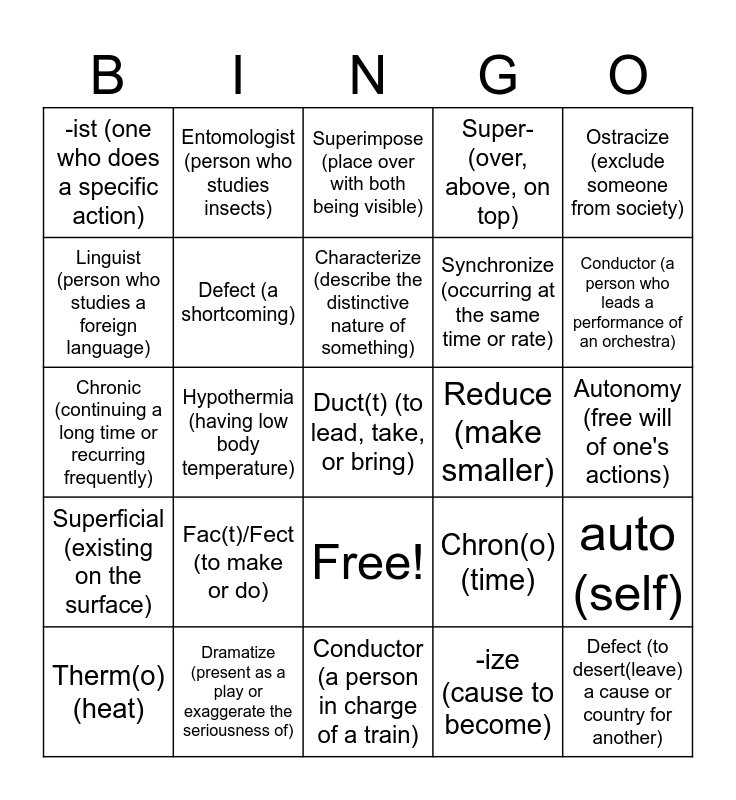 | B | I | N | G | O |
|---|---|---|---|---|
| -ist (one who does a specific action) | Entomologist (person who studies insects) | Superimpose (place over with both being visible) | Super- (over, above, on top) | Ostracize (exclude someone from society) |
| Linguist (person who studies a foreign language) | Defect (a shortcoming) | Characterize (describe the distinctive nature of something) | Synchronize (occurring at the same time or rate) | Conductor (a person who leads a performance of an orchestra) |
| Chronic (continuing a long time or recurring frequently) | Hypothermia (having low body temperature) | Duct(t) (to lead, take, or bring) | Reduce (make smaller) | Autonomy (free will of one's actions) |
| Superficial (existing on the surface) | Fac(t)/Fect (to make or do) | Free! | Chron(o) (time) | auto (self) |
| Therm(o) (heat) | Dramatize (present as a play or exaggerate the seriousness of) | Conductor (a person in charge of a train) | -ize (cause to become) | Defect (to desert(leave) a cause or country for another) |